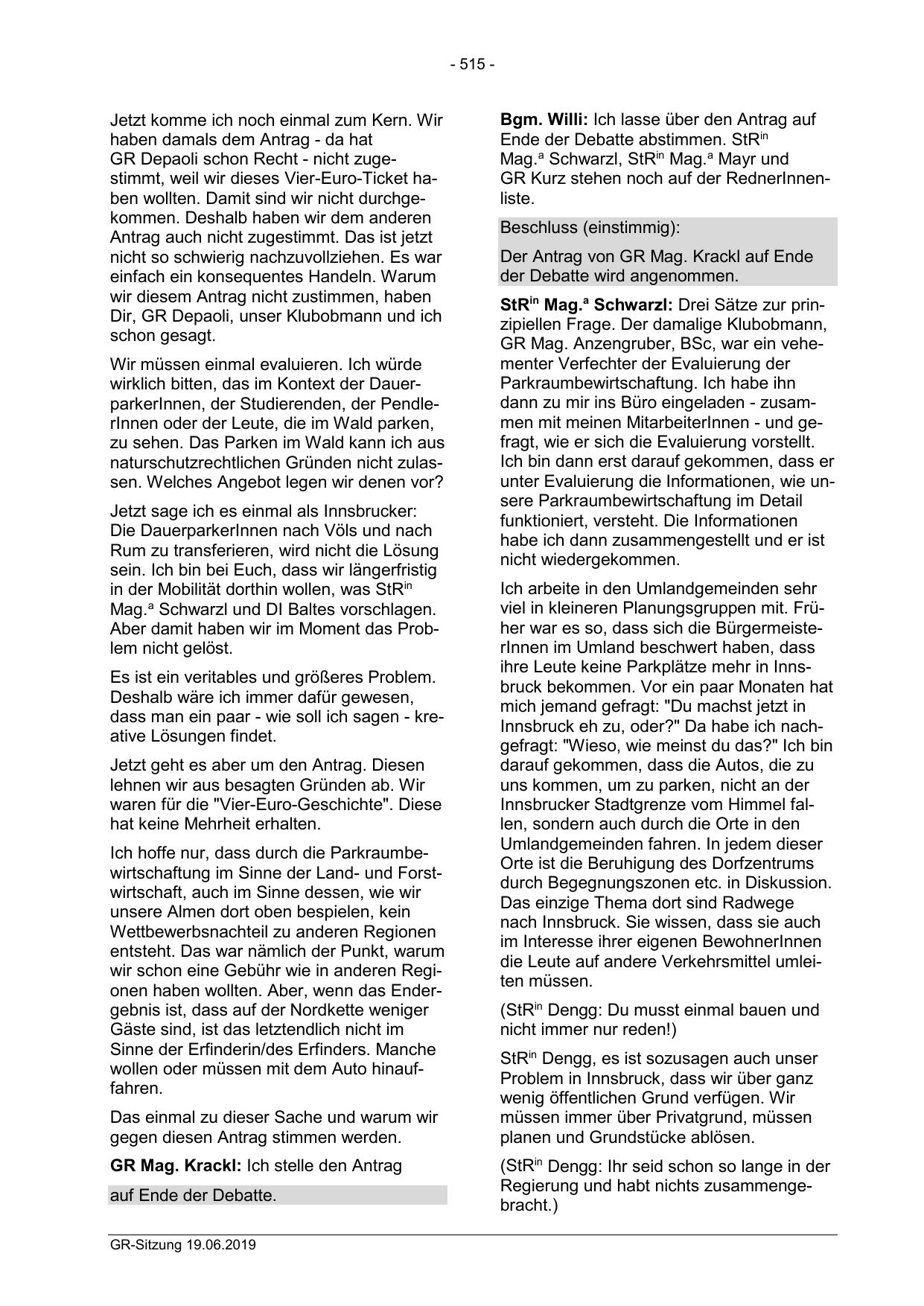 - 515 -

Jetzt komme ich noch einmal zum Kern. Wir haben damals dem Antrag - da hat GR Depaoli schon Recht - nicht zugestimmt, weil wir dieses Vier-Euro-Ticket haben wollten. Damit sind wir nicht durchgekommen. Deshalb haben wir dem anderen Antrag auch nicht zugestimmt. Das ist jetzt nicht so schwierig nachzuvollziehen. Es war einfach ein konsequentes Handeln. Warum wir diesem Antrag nicht zustimmen, haben Dir, GR Depaoli, unser Klubobmann und ich schon gesagt.

Wir müssen einmal evaluieren. Ich würde wirklich bitten, das im Kontext der DauerparkerInnen, der Studierenden, der PendlerInnen oder der Leute, die im Wald parken, zu sehen. Das Parken im Wald kann ich aus naturschutzrechtlichen Gründen nicht zulassen. Welches Angebot legen wir denen vor?

Jetzt sage ich es einmal als Innsbrucker: Die DauerparkerInnen nach Völs und nach Rum zu transferieren, wird nicht die Lösung sein. Ich bin bei Euch, dass wir längerfristig in der Mobilität dorthin wollen, was StR$^{in}$ Mag.$^{a}$ Schwarzl und DI Baltes vorschlagen. Aber damit haben wir im Moment das Problem nicht gelöst.

Es ist ein veritables und größeres Problem. Deshalb wäre ich immer dafür gewesen, dass man ein paar - wie soll ich sagen - kreative Lösungen findet.

Jetzt geht es aber um den Antrag. Diesen lehnen wir aus besagten Gründen ab. Wir waren für die "Vier-Euro-Geschichte". Diese hat keine Mehrheit erhalten.

Ich hoffe nur, dass durch die Parkraumbewirtschaftung im Sinne der Land- und Forstwirtschaft, auch im Sinne dessen, wie wir unsere Almen dort oben bespielen, kein Wettbewerbsnachteil zu anderen Regionen entsteht. Das war nämlich der Punkt, warum wir schon eine Gebühr wie in anderen Regionen haben wollten. Aber, wenn das Endergebnis ist, dass auf der Nordkette weniger Gäste sind, ist das letztendlich nicht im Sinne der Erfinderin/des Erfinders. Manche wollen oder müssen mit dem Auto hinauffahren.

Das einmal zu dieser Sache und warum wir gegen diesen Antrag stimmen werden.

**GR Mag. Krackl:** Ich stelle den Antrag

auf Ende der Debatte.

**Bgm. Willi:** Ich lasse über den Antrag auf Ende der Debatte abstimmen. StR$^{in}$ Mag.$^{a}$ Schwarzl, StR$^{in}$ Mag.$^{a}$ Mayr und GR Kurz stehen noch auf der RednerInnenliste.

Beschluss (einstimmig):

Der Antrag von GR Mag. Krackl auf Ende der Debatte wird angenommen.

**StR$^{in}$ Mag.$^{a}$ Schwarzl:** Drei Sätze zur prinzipiellen Frage. Der damalige Klubobmann, GR Mag. Anzengruber, BSc, war ein vehementer Verfechter der Evaluierung der Parkraumbewirtschaftung. Ich habe ihn dann zu mir ins Büro eingeladen - zusammen mit meinen MitarbeiterInnen - und gefragt, wie er sich die Evaluierung vorstellt. Ich bin dann erst darauf gekommen, dass er unter Evaluierung die Informationen, wie unsere Parkraumbewirtschaftung im Detail funktioniert, versteht. Die Informationen habe ich dann zusammengestellt und er ist nicht wiedergekommen.

Ich arbeite in den Umlandgemeinden sehr viel in kleineren Planungsgruppen mit. Früher war es so, dass sich die BürgermeisterInnen im Umland beschwert haben, dass ihre Leute keine Parkplätze mehr in Innsbruck bekommen. Vor ein paar Monaten hat mich jemand gefragt: "Du machst jetzt in Innsbruck eh zu, oder?" Da habe ich nachgefragt: "Wieso, wie meinst du das?" Ich bin darauf gekommen, dass die Autos, die zu uns kommen, um zu parken, nicht an der Innsbrucker Stadtgrenze vom Himmel fallen, sondern auch durch die Orte in den Umlandgemeinden fahren. In jedem dieser Orte ist die Beruhigung des Dorfzentrums durch Begegnungszonen etc. in Diskussion. Das einzige Thema dort sind Radwege nach Innsbruck. Sie wissen, dass sie auch im Interesse ihrer eigenen BewohnerInnen die Leute auf andere Verkehrsmittel umleiten müssen.

(StR$^{in}$ Dengg: Du musst einmal bauen und nicht immer nur reden!)

StR$^{in}$ Dengg, es ist sozusagen auch unser Problem in Innsbruck, dass wir über ganz wenig öffentlichen Grund verfügen. Wir müssen immer über Privatgrund, müssen planen und Grundstücke ablösen.

(StR$^{in}$ Dengg: Ihr seid schon so lange in der Regierung und habt nichts zusammengebracht.)

GR-Sitzung 19.06.2019